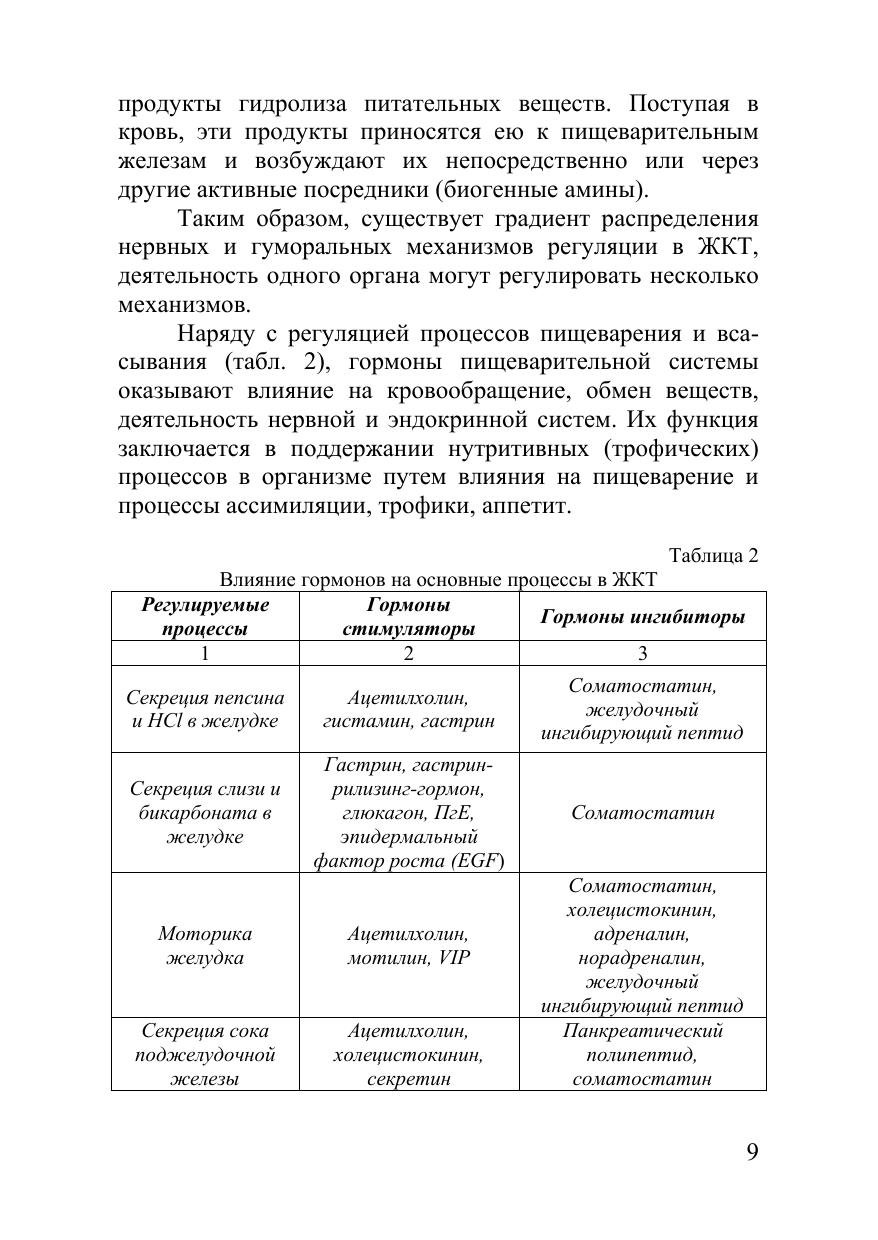 продукты гидролиза питательных веществ. Поступая в кровь, эти продукты приносятся ею к пищеварительным железам и возбуждают их непосредственно или через другие активные посредники (биогенные амины).

Таким образом, существует градиент распределения нервных и гуморальных механизмов регуляции в ЖКТ, деятельность одного органа могут регулировать несколько механизмов.

Наряду с регуляцией процессов пищеварения и всасывания (табл. 2), гормоны пищеварительной системы оказывают влияние на кровообращение, обмен веществ, деятельность нервной и эндокринной систем. Их функция заключается в поддержании нутритивных (трофических) процессов в организме путем влияния на пищеварение и процессы ассимиляции, трофики, аппетит.

Таблица 2

Влияние гормонов на основные процессы в ЖКТ

| Регулируемые процессы | Гормоны стимуляторы | Гормоны ингибиторы |
|---|---|---|
| 1 | 2 | 3 |
| Секреция пепсина и HCl в желудке | Ацетилхолин, гистамин, гастрин | Соматостатин, желудочный ингибирующий пептид |
| Секреция слизи и бикарбоната в желудке | Гастрин, гастрин-рилизинг-гормон, глюкагон, ПгЕ, эпидермальный фактор роста (EGF) | Соматостатин |
| Моторика желудка | Ацетилхолин, мотилин, VIP | Соматостатин, холецистокинин, адреналин, норадреналин, желудочный ингибирующий пептид |
| Секреция сока поджелудочной железы | Ацетилхолин, холецистокинин, секретин | Панкреатический полипептид, соматостатин |

9